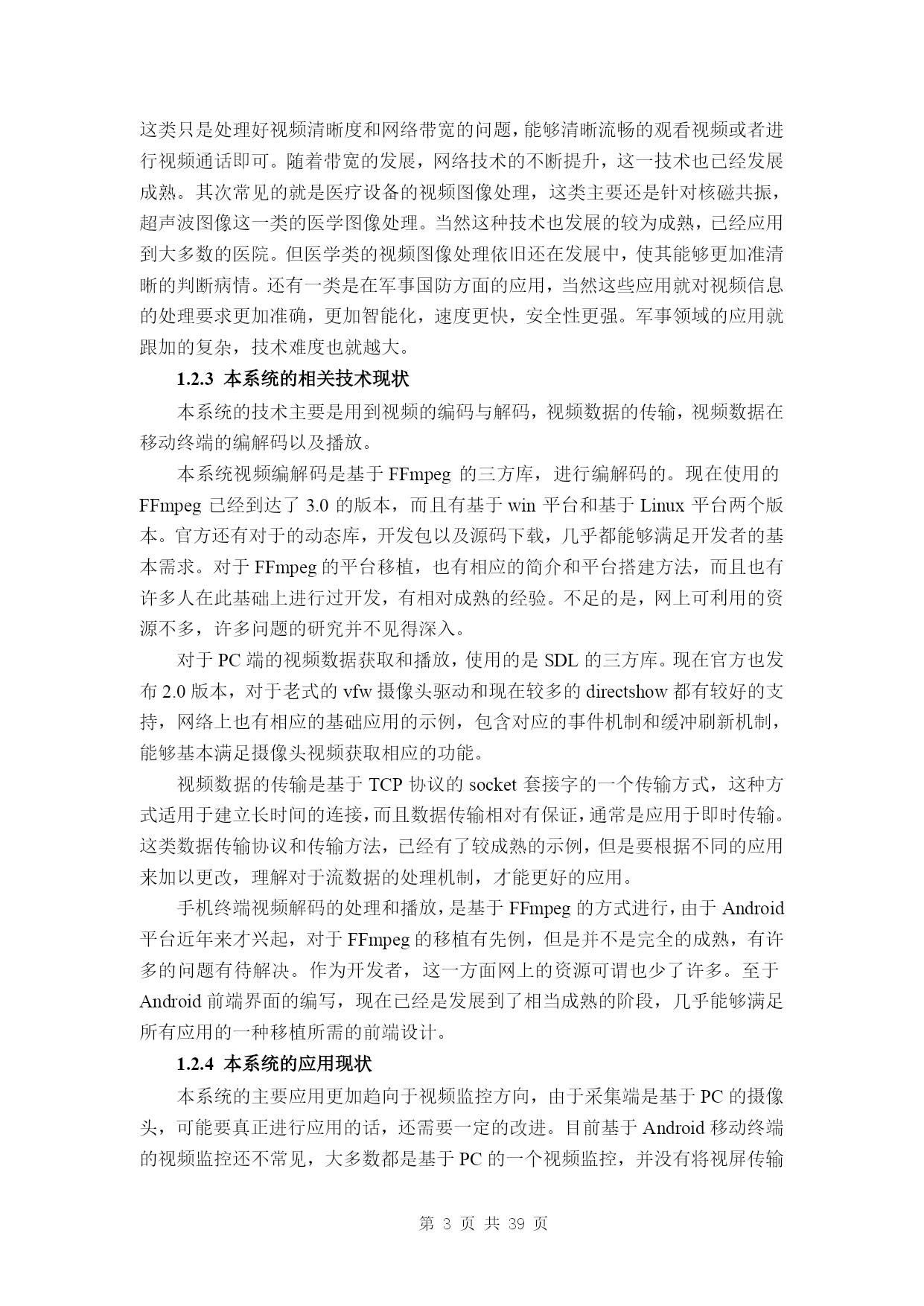 这类只是处理好视频清晰度和网络带宽的问题，能够清晰流畅的观看视频或者进行视频通话即可。随着带宽的发展，网络技术的不断提升，这一技术也已经发展成熟。其次常见的就是医疗设备的视频图像处理，这类主要还是针对核磁共振，超声波图像这一类的医学图像处理。当然这种技术也发展的较为成熟，已经应用到大多数的医院。但医学类的视频图像处理依旧还在发展中，使其能够更加准清晰的判断病情。还有一类是在军事国防方面的应用，当然这些应用就对视频信息的处理要求更加准确，更加智能化，速度更快，安全性更强。军事领域的应用就跟加的复杂，技术难度也就越大。

1.2.3 本系统的相关技术现状

本系统的技术主要是用到视频的编码与解码，视频数据的传输，视频数据在移动终端的编解码以及播放。

本系统视频编解码是基于 FFmpeg 的三方库，进行编解码的。现在使用的 FFmpeg 已经到达了 3.0 的版本，而且有基于 win 平台和基于 Linux 平台两个版本。官方还有对于的动态库，开发包以及源码下载，几乎都能够满足开发者的基本需求。对于 FFmpeg 的平台移植，也有相应的简介和平台搭建方法，而且也有许多人在此基础上进行过开发，有相对成熟的经验。不足的是，网上可利用的资源不多，许多问题的研究并不见得深入。

对于 PC 端的视频数据获取和播放，使用的是 SDL 的三方库。现在官方也发布 2.0 版本，对于老式的 vfw 摄像头驱动和现在较多的 directshow 都有较好的支持，网络上也有相应的基础应用的示例，包含对应的事件机制和缓冲刷新机制，能够基本满足摄像头视频获取相应的功能。

视频数据的传输是基于 TCP 协议的 socket 套接字的一个传输方式，这种方式适用于建立长时间的连接，而且数据传输相对有保证，通常是应用于即时传输。这类数据传输协议和传输方法，已经有了较成熟的示例，但是要根据不同的应用来加以更改，理解对于流数据的处理机制，才能更好的应用。

手机终端视频解码的处理和播放，是基于 FFmpeg 的方式进行，由于 Android 平台近年来才兴起，对于 FFmpeg 的移植有先例，但是并不是完全的成熟，有许多的问题有待解决。作为开发者，这一方面网上的资源可谓也少了许多。至于 Android 前端界面的编写，现在已经是发展到了相当成熟的阶段，几乎能够满足所有应用的一种移植所需的前端设计。

1.2.4 本系统的应用现状

本系统的主要应用更加趋向于视频监控方向，由于采集端是基于 PC 的摄像头，可能要真正进行应用的话，还需要一定的改进。目前基于 Android 移动终端的视频监控还不常见，大多数都是基于 PC 的一个视频监控，并没有将视屏传输

第 3 页 共 39 页